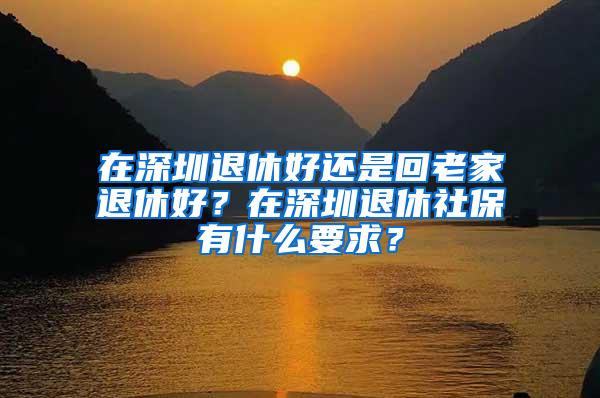 在深圳退休好还是回老家退休好？在深圳退休社保有什么要求？